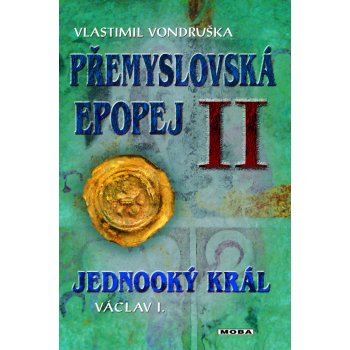 VLASTIMIL VONDRUŠKA

PŘEMYSLOVSKÁ EPOPEJ II

JEDNOOKÝ KRÁL

VÁCLAV I.

MOBA